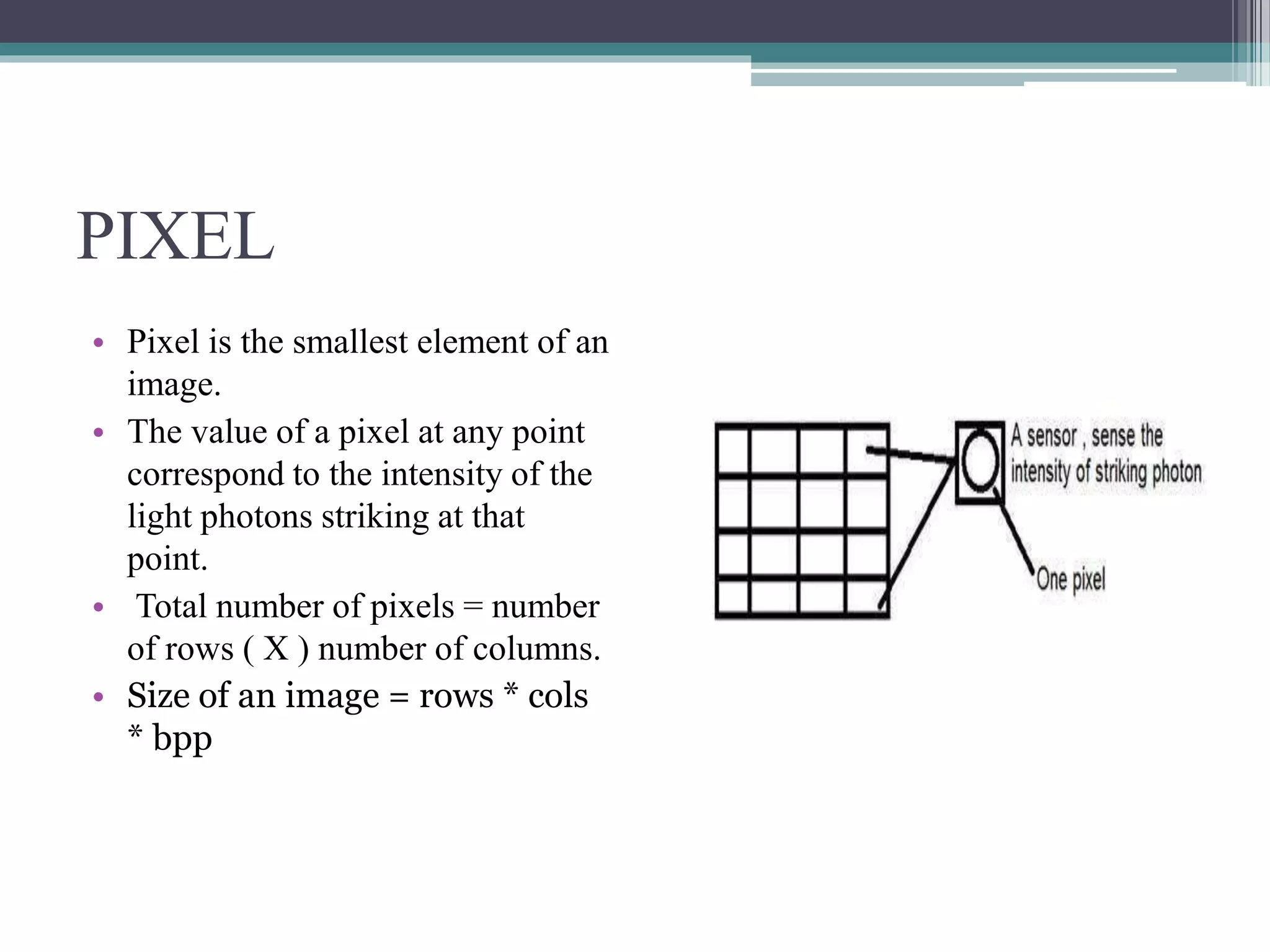 PIXEL

• Pixel is the smallest element of an image.
• The value of a pixel at any point correspond to the intensity of the light photons striking at that point.
• Total number of pixels = number of rows ( X ) number of columns.
• Size of an image = rows * cols * bpp

A sensor , sense the intensity of striking photon

One pixel